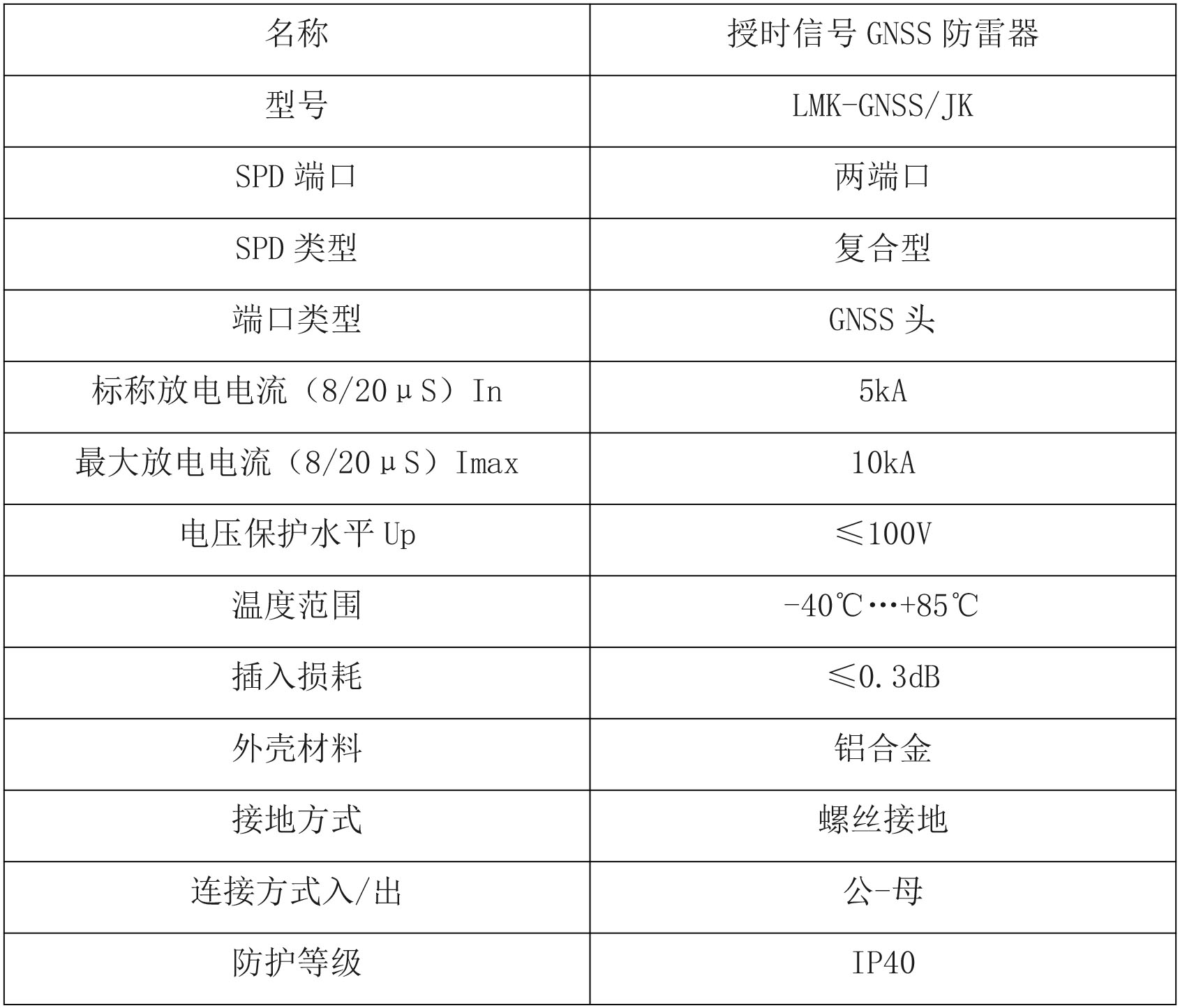 | 名称 | 授时信号 GNSS 防雷器 |
|---|---|
| 型号 | LMK-GNSS/JK |
| SPD 端口 | 两端口 |
| SPD 类型 | 复合型 |
| 端口类型 | GNSS 头 |
| 标称放电电流（8/20μS）In | 5kA |
| 最大放电电流（8/20μS）Imax | 10kA |
| 电压保护水平 Up | ≤100V |
| 温度范围 | -40℃…+85℃ |
| 插入损耗 | ≤0.3dB |
| 外壳材料 | 铝合金 |
| 接地方式 | 螺丝接地 |
| 连接方式入/出 | 公-母 |
| 防护等级 | IP40 |